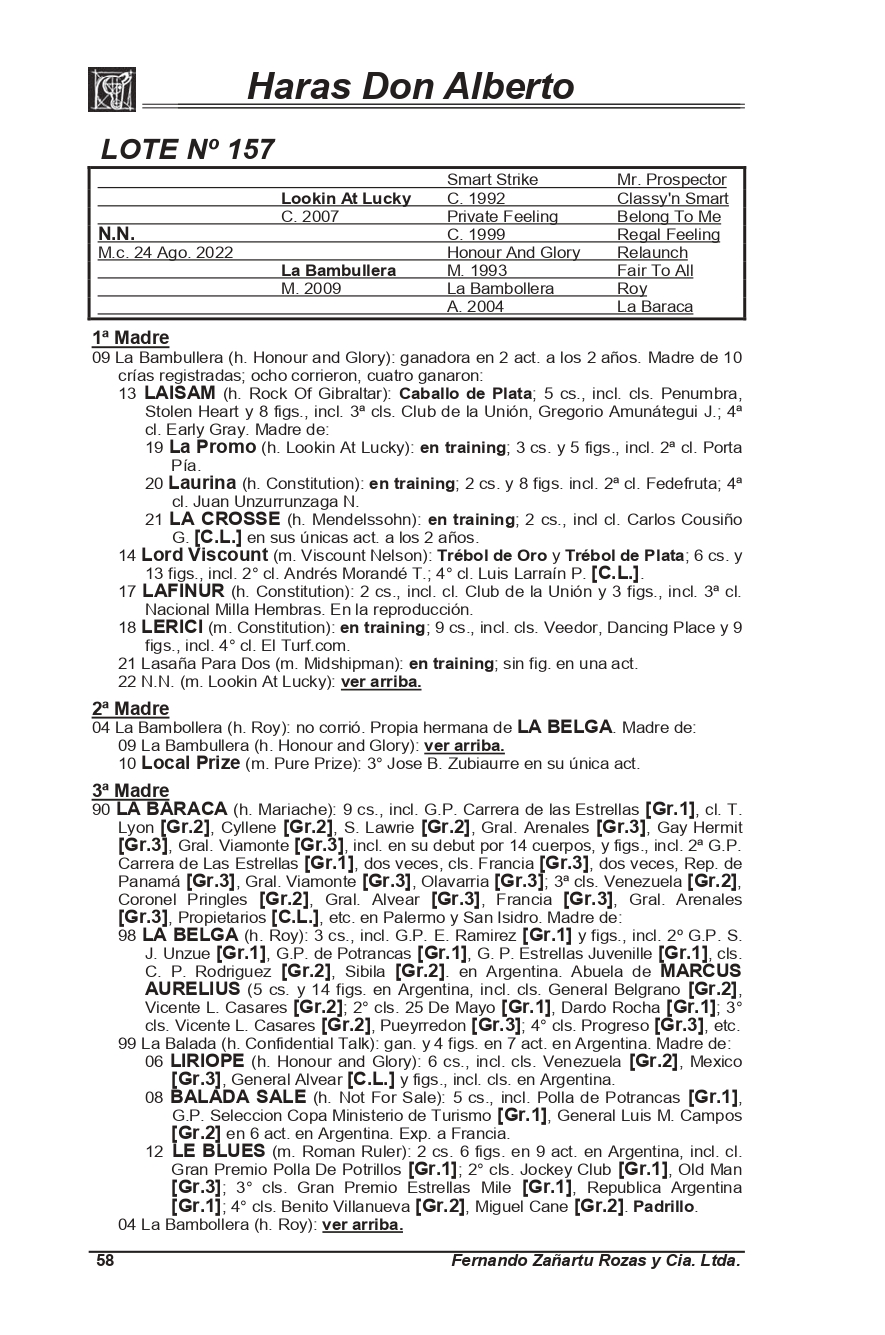 Haras Don Alberto

LOTE Nº 157

| | | | |
|---|---|---|---|
| | | Smart Strike | Mr. Prospector |
| | Lookin At Lucky | C. 1992 | Classy'n Smart |
| | C. 2007 | Private Feeling | Belong To Me |
| N.N. | | C. 1999 | Regal Feeling |
| M.c. 24 Ago. 2022 | | Honour And Glory | Relaunch |
| | La Bambullera | M. 1993 | Fair To All |
| | M. 2009 | La Bambollera | Roy |
| | | A. 2004 | La Baraca |

1ª Madre
09 La Bambullera (h. Honour and Glory): ganadora en 2 act. a los 2 años. Madre de 10 crías registradas; ocho corrieron, cuatro ganaron:
13 LAISAM (h. Rock Of Gibraltar): Caballo de Plata; 5 cs., incl. cls. Penumbra, Stolen Heart y 8 figs., incl. 3ª cls. Club de la Unión, Gregorio Amunátegui J.; 4ª cl. Early Gray. Madre de:
19 La Promo (h. Lookin At Lucky): en training; 3 cs. y 5 figs., incl. 2ª cl. Porta Pía.
20 Laurina (h. Constitution): en training; 2 cs. y 8 figs. incl. 2ª cl. Fedefruta; 4ª cl. Juan Unzurrunzaga N.
21 LA CROSSE (h. Mendelssohn): en training; 2 cs., incl cl. Carlos Cousiño G. [C.L.] en sus únicas act. a los 2 años.
14 Lord Viscount (m. Viscount Nelson): Trébol de Oro y Trébol de Plata; 6 cs. y 13 figs., incl. 2° cl. Andrés Morandé T.; 4° cl. Luis Larraín P. [C.L.].
17 LAFINUR (h. Constitution): 2 cs., incl. cl. Club de la Unión y 3 figs., incl. 3ª cl. Nacional Milla Hembras. En la reproducción.
18 LERICI (m. Constitution): en training; 9 cs., incl. cls. Veedor, Dancing Place y 9 figs., incl. 4° cl. El Turf.com.
21 Lasaña Para Dos (m. Midshipman): en training; sin fig. en una act.
22 N.N. (m. Lookin At Lucky): ver arriba.

2ª Madre
04 La Bambollera (h. Roy): no corrió. Propia hermana de LA BELGA. Madre de:
09 La Bambullera (h. Honour and Glory): ver arriba.
10 Local Prize (m. Pure Prize): 3° Jose B. Zubiaurre en su única act.

3ª Madre
90 LA BARACA (h. Mariache): 9 cs., incl. G.P. Carrera de las Estrellas [Gr.1], cl. T. Lyon [Gr.2], Cyllene [Gr.2], S. Lawrie [Gr.2], Gral. Arenales [Gr.3], Gay Hermit [Gr.3], Gral. Viamonte [Gr.3], incl. en su debut por 14 cuerpos, y figs., incl. 2ª G.P. Carrera de Las Estrellas [Gr.1], dos veces, cls. Francia [Gr.3], dos veces, Rep. de Panamá [Gr.3], Gral. Viamonte [Gr.3], Olavarria [Gr.3]; 3ª cls. Venezuela [Gr.2], Coronel Pringles [Gr.2], Gral. Alvear [Gr.3], Francia [Gr.3], Gral. Arenales [Gr.3], Propietarios [C.L.], etc. en Palermo y San Isidro. Madre de:
98 LA BELGA (h. Roy): 3 cs., incl. G.P. E. Ramirez [Gr.1] y figs., incl. 2º G.P. S. J. Unzue [Gr.1], G.P. de Potrancas [Gr.1], G. P. Estrellas Juvenille [Gr.1], cls. C. P. Rodriguez [Gr.2], Sibila [Gr.2]. en Argentina. Abuela de MARCUS AURELIUS (5 cs. y 14 figs. en Argentina, incl. cls. General Belgrano [Gr.2], Vicente L. Casares [Gr.2]; 2° cls. 25 De Mayo [Gr.1], Dardo Rocha [Gr.1]; 3° cls. Vicente L. Casares [Gr.2], Pueyrredon [Gr.3]; 4° cls. Progreso [Gr.3], etc.
99 La Balada (h. Confidential Talk): gan. y 4 figs. en 7 act. en Argentina. Madre de:
06 LIRIOPE (h. Honour and Glory): 6 cs., incl. cls. Venezuela [Gr.2], Mexico [Gr.3], General Alvear [C.L.] y figs., incl. cls. en Argentina.
08 BALADA SALE (h. Not For Sale): 5 cs., incl. Polla de Potrancas [Gr.1], G.P. Seleccion Copa Ministerio de Turismo [Gr.1], General Luis M. Campos [Gr.2] en 6 act. en Argentina. Exp. a Francia.
12 LE BLUES (m. Roman Ruler): 2 cs. 6 figs. en 9 act. en Argentina, incl. cl. Gran Premio Polla De Potrillos [Gr.1]; 2° cls. Jockey Club [Gr.1], Old Man [Gr.3]; 3° cls. Gran Premio Estrellas Mile [Gr.1], Republica Argentina [Gr.1]; 4° cls. Benito Villanueva [Gr.2], Miguel Cane [Gr.2]. Padrillo.
04 La Bambollera (h. Roy): ver arriba.

58
Fernando Zañartu Rozas y Cia. Ltda.